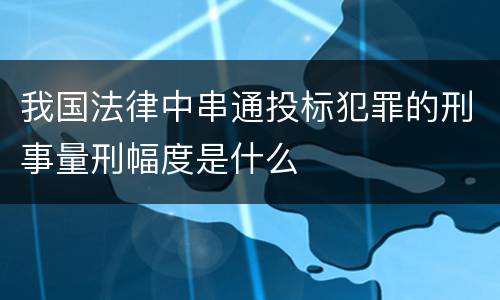 我国法律中串通投标犯罪的刑事量刑幅度是什么